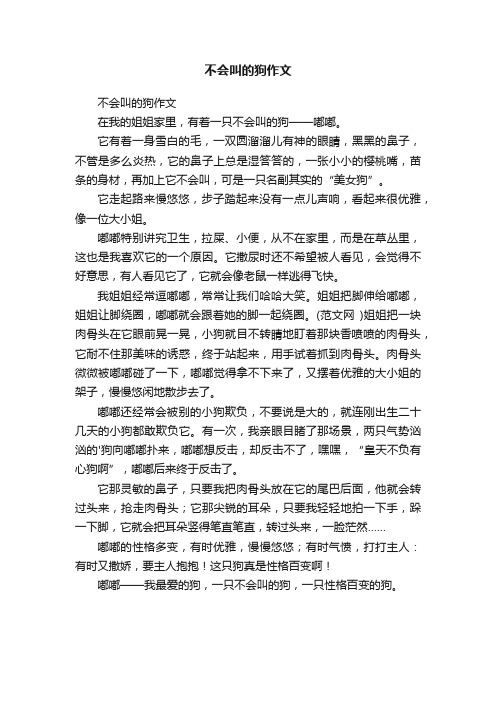 不会叫的狗作文

不会叫的狗作文

在我的姐姐家里，有着一只不会叫的狗——嘟嘟。

它有着一身雪白的毛，一双圆溜溜儿有神的眼睛，黑黑的鼻子，不管是多么炎热，它的鼻子上总是湿答答的，一张小小的樱桃嘴，苗条的身材，再加上它不会叫，可是一只名副其实的“美女狗”。

它走起路来慢悠悠，步子踏起来没有一点儿声响，看起来很优雅，像一位大小姐。

嘟嘟特别讲究卫生，拉屎、小便，从不在家里，而是在草丛里，这也是我喜欢它的一个原因。它撒尿时还不希望被人看见，会觉得不好意思，有人看见它了，它就会像老鼠一样逃得飞快。

我姐姐经常逗嘟嘟，常常让我们哈哈大笑。姐姐把脚伸给嘟嘟，姐姐让脚绕圈，嘟嘟就会跟着她的脚一起绕圈。(范文网 )姐姐把一块肉骨头在它眼前晃一晃，小狗就目不转睛地盯着那块香喷喷的肉骨头，它耐不住那美味的诱惑，终于站起来，用手试着抓到肉骨头。肉骨头微微被嘟嘟碰了一下，嘟嘟觉得拿不下来了，又摆着优雅的大小姐的架子，慢慢悠闲地散步去了。

嘟嘟还经常会被别的小狗欺负，不要说是大的，就连刚出生二十几天的小狗都敢欺负它。有一次，我亲眼目睹了那场景，两只气势汹汹的'狗向嘟嘟扑来，嘟嘟想反击，却反击不了，嘿嘿，“皇天不负有心狗啊”，嘟嘟后来终于反击了。

它那灵敏的鼻子，只要我把肉骨头放在它的尾巴后面，他就会转过头来，抢走肉骨头；它那尖锐的耳朵，只要我轻轻地拍一下手，跺一下脚，它就会把耳朵竖得笔直笔直，转过头来，一脸茫然……

嘟嘟的性格多变，有时优雅，慢慢悠悠；有时气愤，打打主人：有时又撒娇，要主人抱抱！这只狗真是性格百变啊！

嘟嘟——我最爱的狗，一只不会叫的狗，一只性格百变的狗。